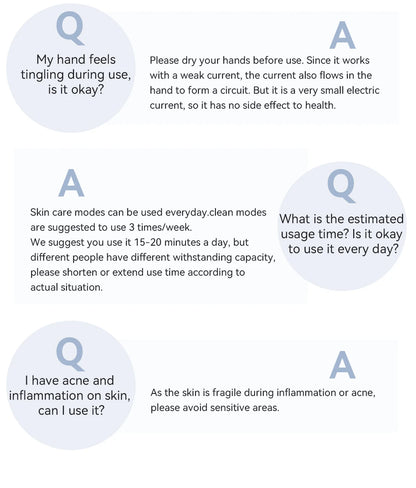 Q

My hand feels tingling during use, is it okay?

A

Please dry your hands before use. Since it works with a weak current, the current also flows in the hand to form a circuit. But it is a very small electric current, so it has no side effect to health.

A

Skin care modes can be used everyday.clean modes are suggested to use 3 times/week.
We suggest you use it 15-20 minutes a day, but different people have different withstanding capacity, please shorten or extend use time according to actual situation.

Q

What is the estimated usage time? Is it okay to use it every day?

Q

I have acne and inflammation on skin, can I use it?

A

As the skin is fragile during inflammation or acne, please avoid sensitive areas.